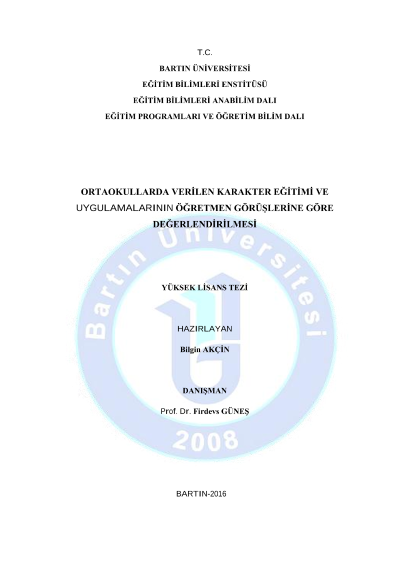 T.C.
BARTIN ÜNİVERSİTESİ
EĞİTİM BİLİMLERİ ENSTİTÜSÜ
EĞİTİM BİLİMLERİ ANABİLİM DALI
EĞİTİM PROGRAMLARI VE ÖĞRETİM BİLİM DALI

ORTAOKULLARDA VERİLEN KARAKTER EĞİTİMİ VE UYGULAMALARININ ÖĞRETMEN GÖRÜŞLERİNE GÖRE DEĞERLENDİRİLMESİ

YÜKSEK LİSANS TEZİ

HAZIRLAYAN
Bilgin AKÇİN

DANIŞMAN
Prof. Dr. Firdevs GÜNEŞ

BARTIN-2016

Bartın Üniversitesi
2008